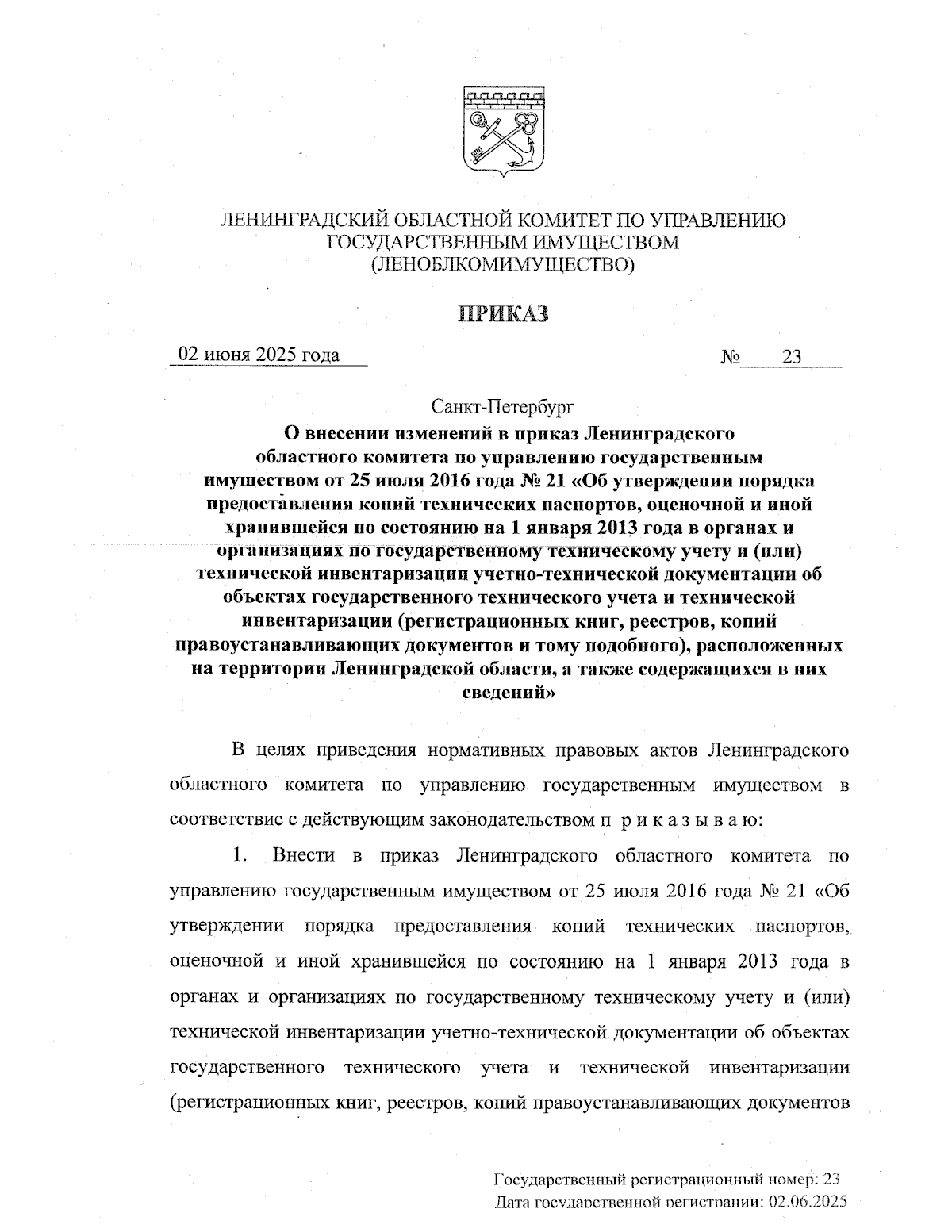 ЛЕНИНГРАДСКИЙ ОБЛАСТНОЙ КОМИТЕТ ПО УПРАВЛЕНИЮ ГОСУДАРСТВЕННЫМ ИМУЩЕСТВОМ (ЛЕНОБЛКОМИМУЩЕСТВО)

ПРИКАЗ

02 июня 2025 года № 23

Санкт-Петербург

О внесении изменений в приказ Ленинградского областного комитета по управлению государственным имуществом от 25 июля 2016 года № 21 «Об утверждении порядка предоставления копий технических паспортов, оценочной и иной хранившейся по состоянию на 1 января 2013 года в органах и организациях по государственному техническому учету и (или) технической инвентаризации учетно-технической документации об объектах государственного технического учета и технической инвентаризации (регистрационных книг, реестров, копий правоустанавливающих документов и тому подобного), расположенных на территории Ленинградской области, а также содержащихся в них сведений»

В целях приведения нормативных правовых актов Ленинградского областного комитета по управлению государственным имуществом в соответствие с действующим законодательством п р и к а з ы в а ю:

1. Внести в приказ Ленинградского областного комитета по управлению государственным имуществом от 25 июля 2016 года № 21 «Об утверждении порядка предоставления копий технических паспортов, оценочной и иной хранившейся по состоянию на 1 января 2013 года в органах и организациях по государственному техническому учету и (или) технической инвентаризации учетно-технической документации об объектах государственного технического учета и технической инвентаризации (регистрационных книг, реестров, копий правоустанавливающих документов

Государственный регистрационный номер: 23
Дата государственной регистрации: 02.06.2025